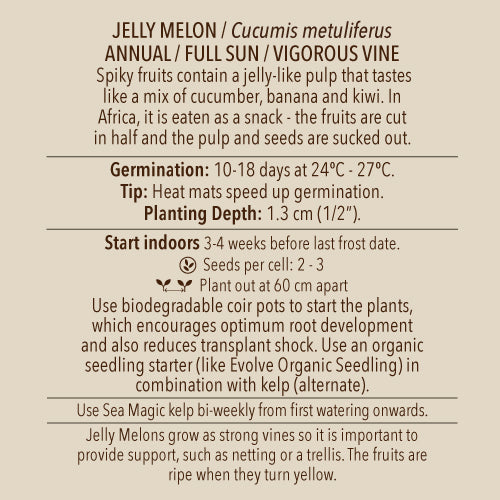 JELLY MELON / Cucumis metuliferus
ANNUAL / FULL SUN / VIGOROUS VINE
Spiky fruits contain a jelly-like pulp that tastes like a mix of cucumber, banana and kiwi. In Africa, it is eaten as a snack - the fruits are cut in half and the pulp and seeds are sucked out.

Germination: 10-18 days at 24ºC - 27ºC.
Tip: Heat mats speed up germination.
Planting Depth: 1.3 cm (1/2").

Start indoors 3-4 weeks before last frost date.
Seeds per cell: 2 - 3
Plant out at 60 cm apart
Use biodegradable coir pots to start the plants, which encourages optimum root development and also reduces transplant shock. Use an organic seedling starter (like Evolve Organic Seedling) in combination with kelp (alternate).

Use Sea Magic kelp bi-weekly from first watering onwards.

Jelly Melons grow as strong vines so it is important to provide support, such as netting or a trellis. The fruits are ripe when they turn yellow.